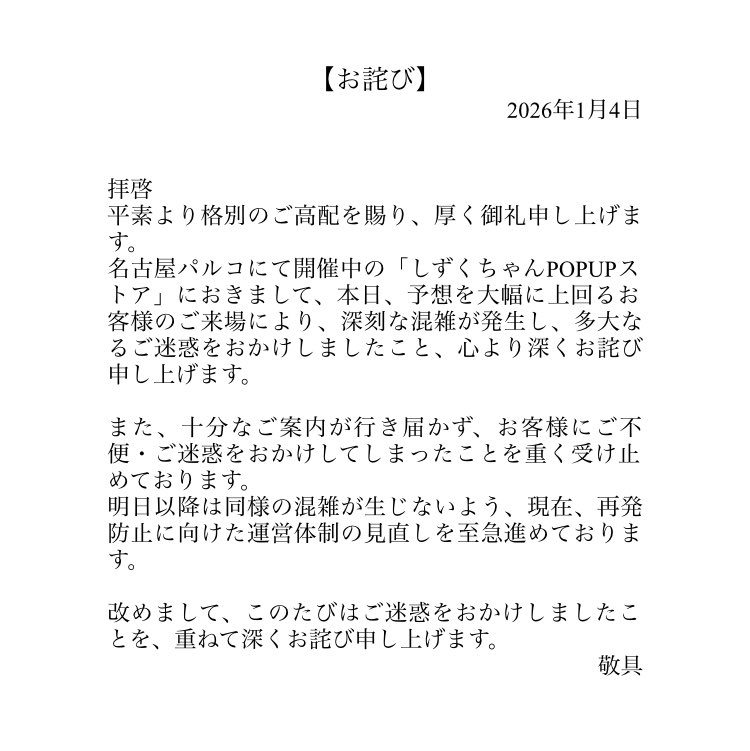 【お詫び】

2026年1月4日

拝啓
平素より格別のご高配を賜り、厚く御礼申し上げます。
名古屋パルコにて開催中の「しずくちゃんPOPUPストア」におきまして、本日、予想を大幅に上回るお客様のご来場により、深刻な混雑が発生し、多大なるご迷惑をおかけしましたこと、心より深くお詫び申し上げます。

また、十分なご案内が行き届かず、お客様にご不便・ご迷惑をおかけしてしまったことを重く受け止めております。
明日以降は同様の混雑が生じないよう、現在、再発防止に向けた運営体制の見直しを至急進めております。

改めまして、このたびはご迷惑をおかけしましたことを、重ねて深くお詫び申し上げます。

敬具